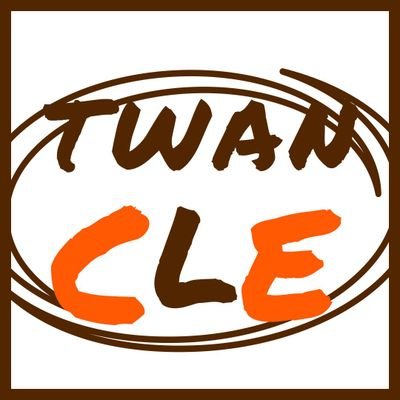 TWAN
CLE